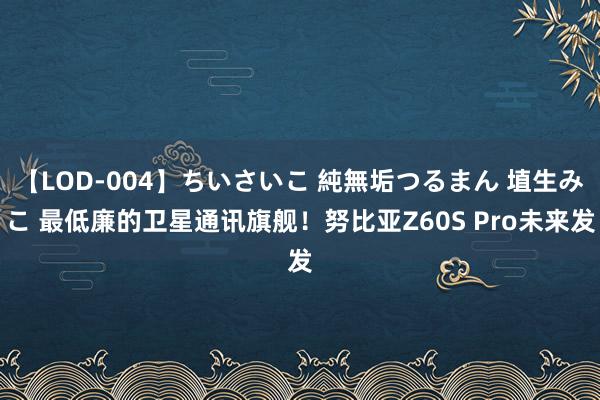 【LOD-004】ちいさいこ 純無垢つるまん 埴生みこ 最低廉的卫星通讯旗舰！努比亚Z60S Pro未来发发